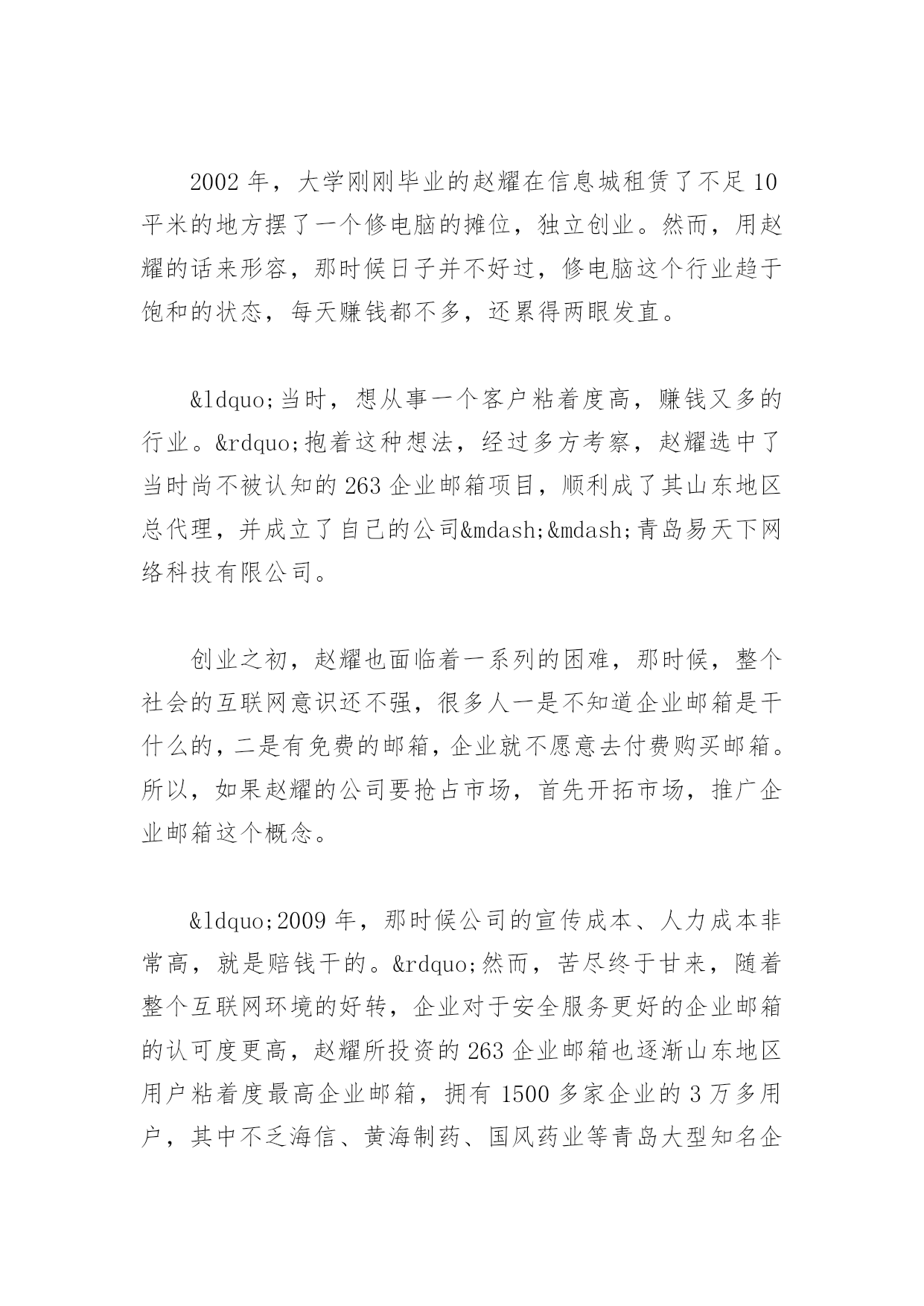 2002 年，大学刚刚毕业的赵耀在信息城租赁了不足 10 平米的地方摆了一个修电脑的摊位，独立创业。然而，用赵耀的话来形容，那时候日子并不好过，修电脑这个行业趋于饱和的状态，每天赚钱都不多，还累得两眼发直。

&ldquo;当时，想从事一个客户粘着度高，赚钱又多的行业。&rdquo;抱着这种想法，经过多方考察，赵耀选中了当时尚不被认知的 263 企业邮箱项目，顺利成了其山东地区总代理，并成立了自己的公司&mdash;&mdash;青岛易天下网络科技有限公司。

创业之初，赵耀也面临着一系列的困难，那时候，整个社会的互联网意识还不强，很多人一是不知道企业邮箱是干什么的，二是有免费的邮箱，企业就不愿意去付费购买邮箱。所以，如果赵耀的公司要抢占市场，首先开拓市场，推广企业邮箱这个概念。

&ldquo;2009 年，那时候公司的宣传成本、人力成本非常高，就是赔钱干的。&rdquo;然而，苦尽终于甘来，随着整个互联网环境的好转，企业对于安全服务更好的企业邮箱的认可度更高，赵耀所投资的 263 企业邮箱也逐渐山东地区用户粘着度最高企业邮箱，拥有 1500 多家企业的 3 万多用户，其中不乏海信、黄海制药、国风药业等青岛大型知名企